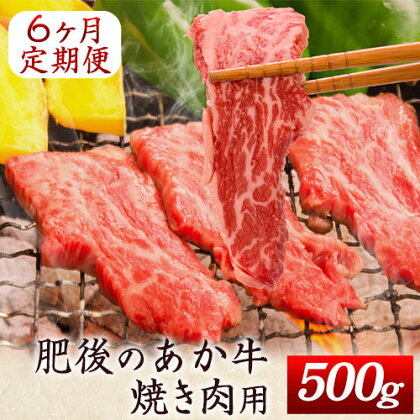 6ヶ月
定期便

肥後のあか牛
焼き肉用

500g